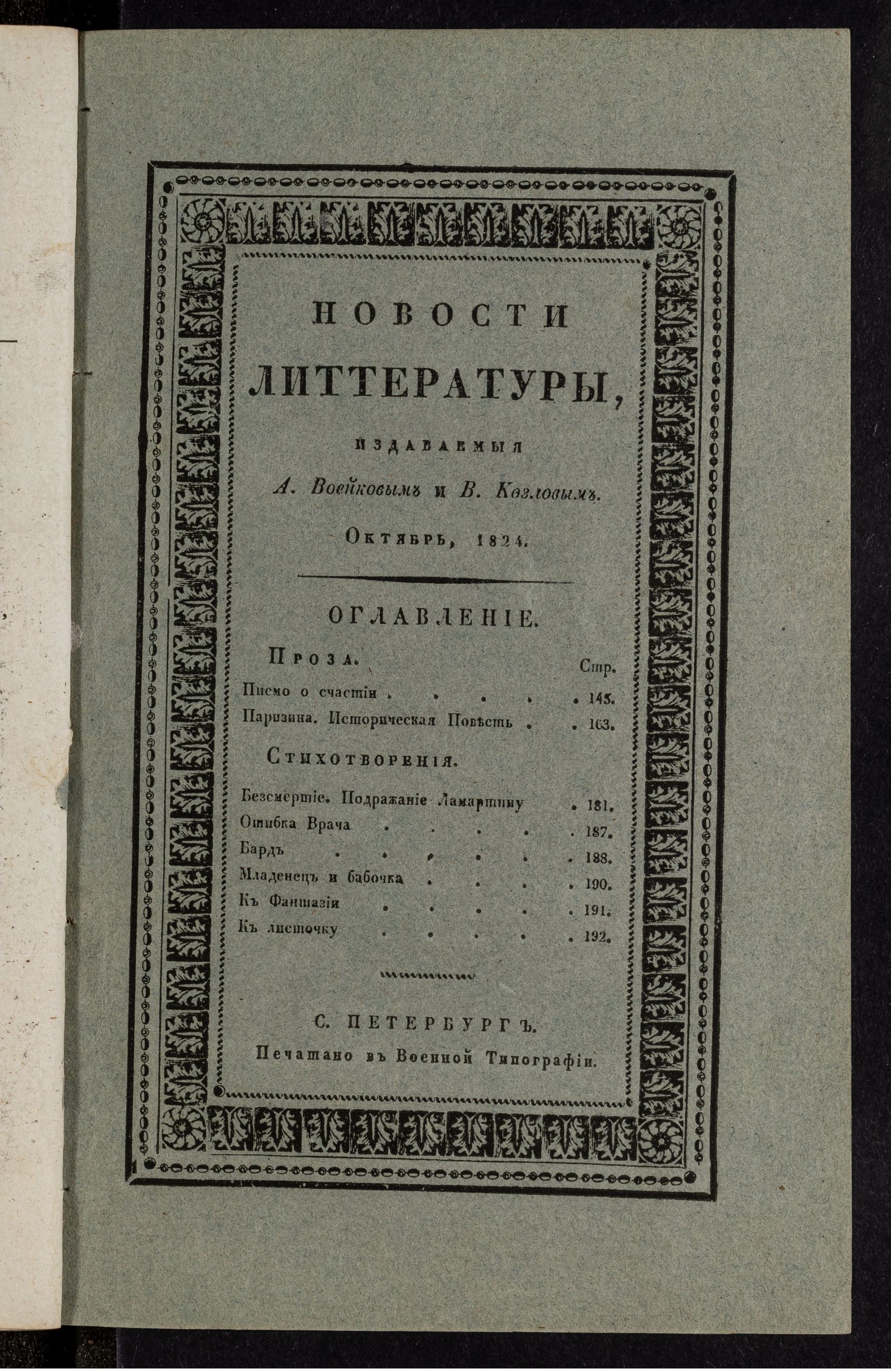 НОВОСТИ ЛИТТЕРАТУРЫ,

ИЗДАВАЕМЫЯ

А. Воейковымъ и В. Козловымъ.

Октябрь, 1824.

ОГЛАВЛЕНІЕ.

Проза. Стр.

Письмо о счастіи . . . . . 145.

Паризина. Историческая Повѣсть . . 163.

Стихотворенія.

Безсмертіе. Подражаніе Ламартину . 181.

Ошибка Врача . . . . . 187.

Бардъ . . . . . . 188.

Младенецъ и бабочка . . . . 190.

Къ Фантазіи . . . . . 191.

Къ листочку . . . . . 192.

С. ПЕТЕРБУРГЪ.

Печатано въ Военной Типографіи.